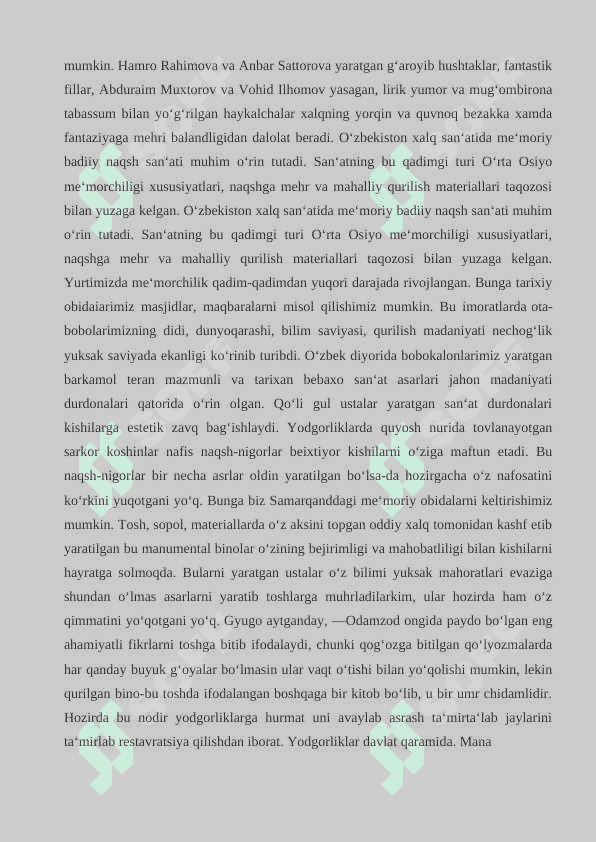 mumkin. Hamro Rahimova va Anbar Sattorova yaratgan g‘aroyib hushtaklar, fantastik fillar, Abduraim Muxtorov va Vohid Ilhomov yasagan, lirik yumor va mug‘ombirona tabassum bilan yo‘g‘rilgan haykalchalar xalqning yorqin va quvnoq bezakka xamda fantaziyaga mehri balandligidan dalolat beradi. O‘zbekiston xalq san‘atida me‘moriy badiiy naqsh san‘ati muhim o‘rin tutadi. San‘atning bu qadimgi turi O‘rta Osiyo me‘morchiligi xususiyatlari, naqshga mehr va mahalliy qurilish materiallari taqozosi bilan yuzaga kelgan. O‘zbekiston xalq san‘atida me‘moriy badiiy naqsh san‘ati muhim o‘rin tutadi. San‘atning bu qadimgi turi O‘rta Osiyo me‘morchiligi xususiyatlari, naqshga mehr va mahalliy qurilish materiallari taqozosi bilan yuzaga kelgan. Yurtimizda me‘morchilik qadim-qadimdan yuqori darajada rivojlangan. Bunga tarixiy obidaiarimiz masjidlar, maqbaralarni misol qilishimiz mumkin. Bu imoratlarda ota-bobolarimizning didi, dunyoqarashi, bilim saviyasi, qurilish madaniyati nechog‘lik yuksak saviyada ekanligi ko‘rinib turibdi. O‘zbek diyorida bobokalonlarimiz yaratgan barkamol teran mazmunli va tarixan bebaxo san‘at asarlari jahon madaniyati durdonalari qatorida o‘rin olgan. Qo‘li gul ustalar yaratgan san‘at durdonalari kishilarga estetik zavq bag‘ishlaydi. Yodgorliklarda quyosh nurida tovlanayotgan sarkor koshinlar nafis naqsh-nigorlar beixtiyor kishilarni o‘ziga maftun etadi. Bu naqsh-nigorlar bir necha asrlar oldin yaratilgan bo‘lsa-da hozirgacha o‘z nafosatini ko‘rkini yuqotgani yo‘q. Bunga biz Samarqanddagi me‘moriy obidalarni keltirishimiz mumkin. Tosh, sopol, materiallarda o‘z aksini topgan oddiy xalq tomonidan kashf etib yaratilgan bu manumental binolar o‘zining bejirimligi va mahobatliligi bilan kishilarni hayratga solmoqda. Bularni yaratgan ustalar o‘z bilimi yuksak mahoratlari evaziga shundan o‘lmas asarlarni yaratib toshlarga muhrladilarkim, ular hozirda ham o‘z qimmatini yo‘qotgani yo‘q. Gyugo aytganday, —Odamzod ongida paydo bo‘lgan eng ahamiyatli fikrlarni toshga bitib ifodalaydi, chunki qog‘ozga bitilgan qo‘lyozmalarda har qanday buyuk g‘oyalar bo‘lmasin ular vaqt o‘tishi bilan yo‘qolishi mumkin, lekin qurilgan bino-bu toshda ifodalangan boshqaga bir kitob bo‘lib, u bir umr chidamlidir. Hozirda bu nodir yodgorliklarga hurmat uni avaylab asrash ta‘mirta‘lab jaylarini ta‘mirlab restavratsiya qilishdan iborat. Yodgorliklar davlat qaramida. Mana